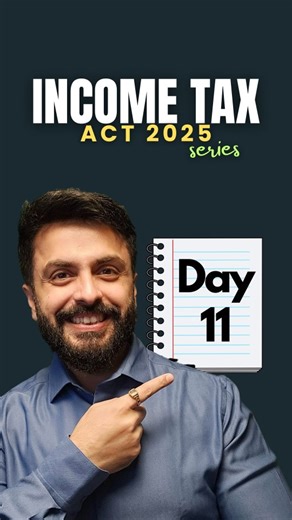 INCOME TAX
ACT 2025
series

Day
11